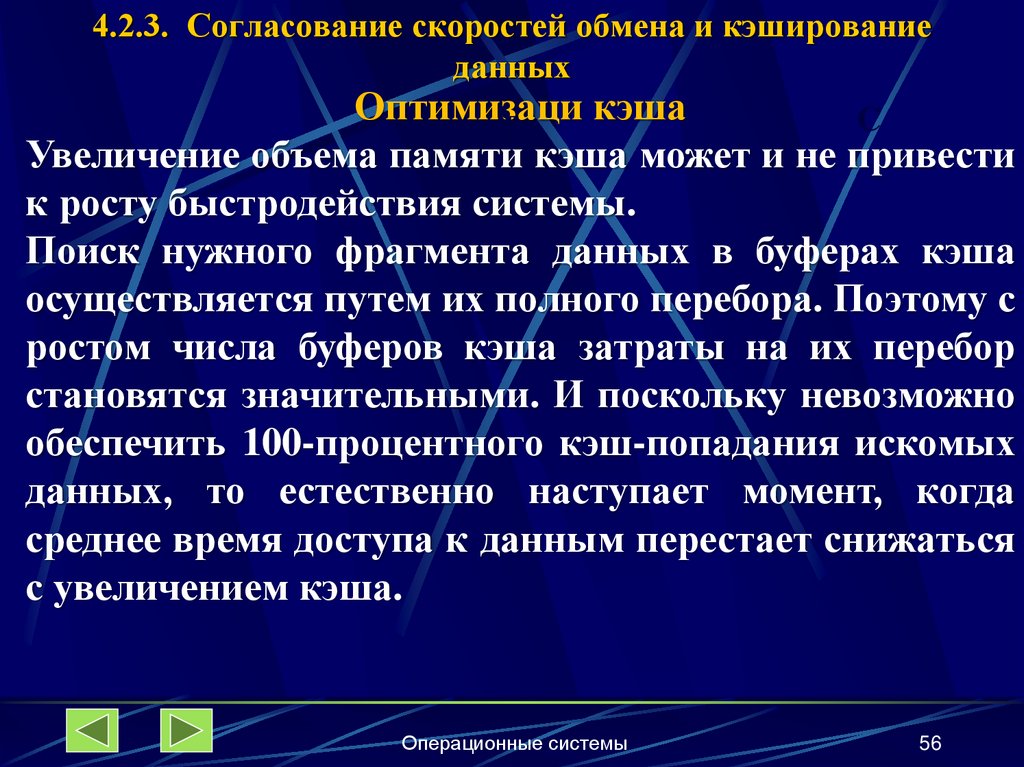 4.2.3. Согласование скоростей обмена и кэширование данных

Оптимизаци кэша

Увеличение объема памяти кэша может и не привести к росту быстродействия системы.

Поиск нужного фрагмента данных в буферах кэша осуществляется путем их полного перебора. Поэтому с ростом числа буферов кэша затраты на их перебор становятся значительными. И поскольку невозможно обеспечить 100-процентного кэш-попадания искомых данных, то естественно наступает момент, когда среднее время доступа к данным перестает снижаться с увеличением кэша.

Операционные системы

56